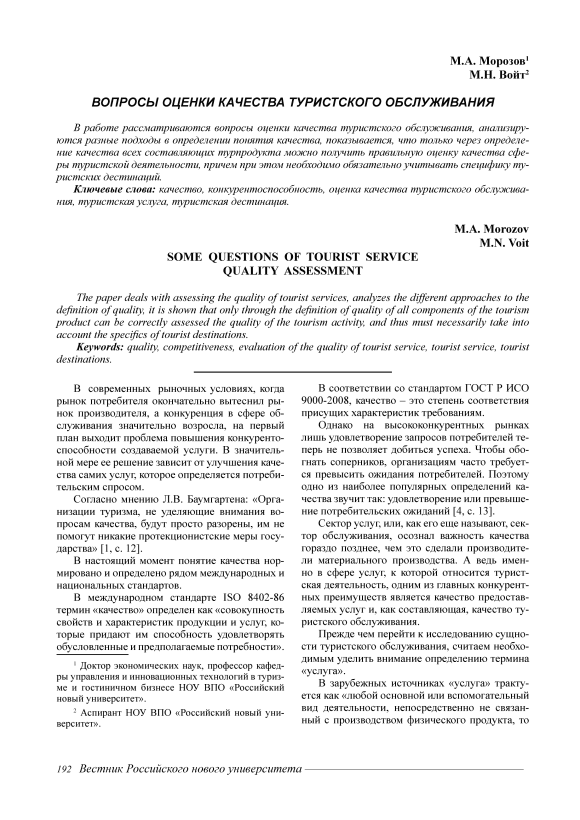 М.А. Морозов$^1$
М.Н. Войт$^2$

ВОПРОСЫ ОЦЕНКИ КАЧЕСТВА ТУРИСТСКОГО ОБСЛУЖИВАНИЯ

В работе рассматриваются вопросы оценки качества туристского обслуживания, анализируются разные подходы в определении понятия качества, показывается, что только через определение качества всех составляющих турпродукта можно получить правильную оценку качества сферы туристской деятельности, причем при этом необходимо обязательно учитывать специфику туристских дестинаций.

Ключевые слова: качество, конкурентоспособность, оценка качества туристского обслуживания, туристская услуга, туристская дестинация.

M.A. Morozov
M.N. Voit

SOME QUESTIONS OF TOURIST SERVICE QUALITY ASSESSMENT

The paper deals with assessing the quality of tourist services, analyzes the different approaches to the definition of quality, it is shown that only through the definition of quality of all components of the tourism product can be correctly assessed the quality of the tourism activity, and thus must necessarily take into account the specifics of tourist destinations.

Keywords: quality, competitiveness, evaluation of the quality of tourist service, tourist service, tourist destinations.

В современных рыночных условиях, когда рынок потребителя окончательно вытеснил рынок производителя, а конкуренция в сфере обслуживания значительно возросла, на первый план выходит проблема повышения конкурентоспособности создаваемой услуги. В значительной мере ее решение зависит от улучшения качества самих услуг, которое определяется потребительским спросом.

Согласно мнению Л.В. Баумгартена: «Организации туризма, не уделяющие внимания вопросам качества, будут просто разорены, им не помогут никакие протекционистские меры государства» [1, с. 12].

В настоящий момент понятие качества нормировано и определено рядом международных и национальных стандартов.

В международном стандарте ISO 8402-86 термин «качество» определен как «совокупность свойств и характеристик продукции и услуг, которые придают им способность удовлетворять обусловленные и предполагаемые потребности».

$^1$ Доктор экономических наук, профессор кафедры управления и инновационных технологий в туризме и гостиничном бизнесе НОУ ВПО «Российский новый университет».

$^2$ Аспирант НОУ ВПО «Российский новый университет».

В соответствии со стандартом ГОСТ Р ИСО 9000-2008, качество – это степень соответствия присущих характеристик требованиям.

Однако на высококонкурентных рынках лишь удовлетворение запросов потребителей теперь не позволяет добиться успеха. Чтобы обогнать соперников, организациям часто требуется превысить ожидания потребителей. Поэтому одно из наиболее популярных определений качества звучит так: удовлетворение или превышение потребительских ожиданий [4, с. 13].

Сектор услуг, или, как его еще называют, сектор обслуживания, осознал важность качества гораздо позднее, чем это сделали производители материального производства. А ведь именно в сфере услуг, к которой относится туристская деятельность, одним из главных конкурентных преимуществ является качество предоставляемых услуг и, как составляющая, качество туристского обслуживания.

Прежде чем перейти к исследованию сущности туристского обслуживания, считаем необходимым уделить внимание определению термина «услуга».

В зарубежных источниках «услуга» трактуется как «любой основной или вспомогательный вид деятельности, непосредственно не связанный с производством физического продукта, то

192 Вестник Российского нового университета